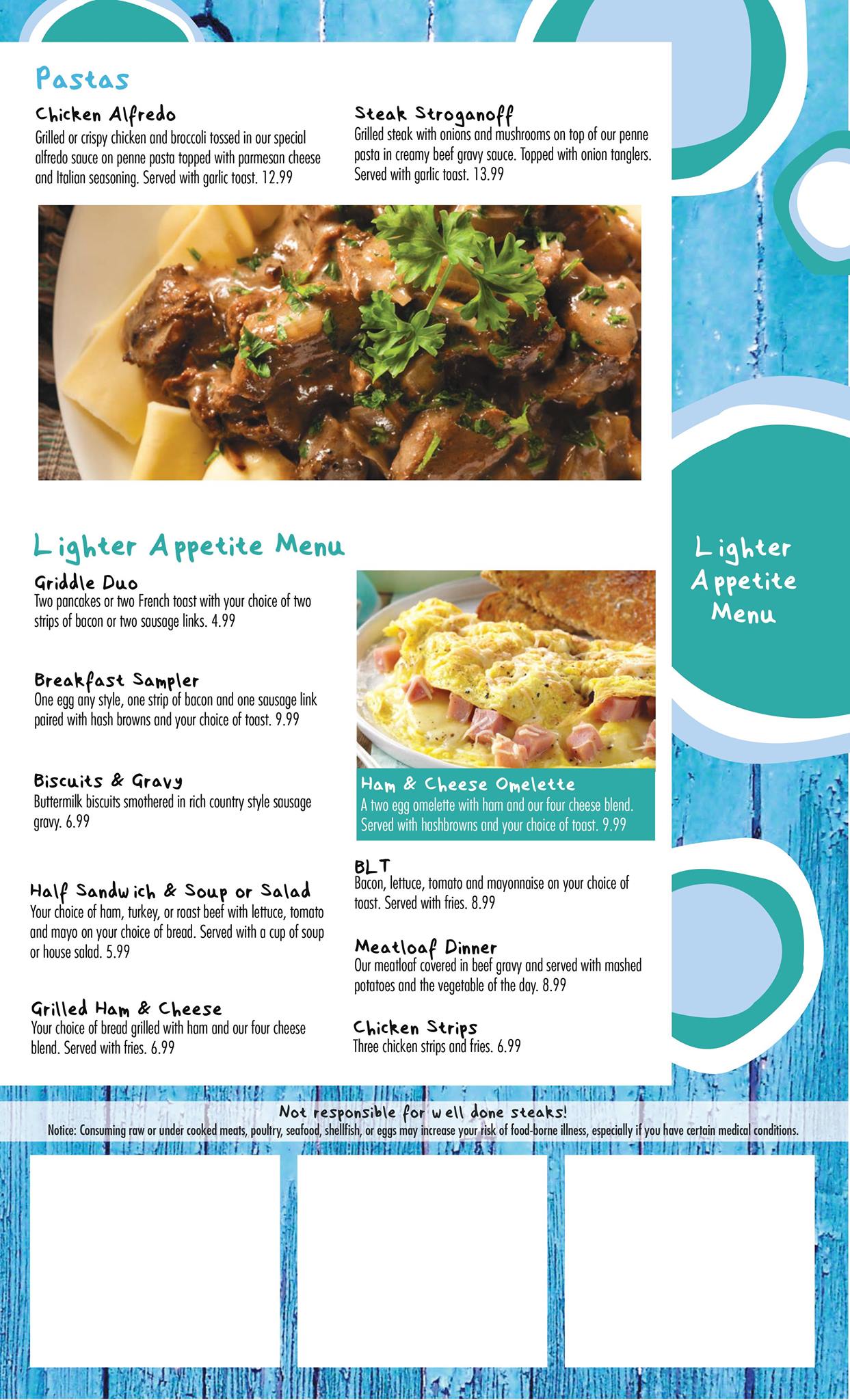 Pastas

Chicken Alfredo
Grilled or crispy chicken and broccoli tossed in our special alfredo sauce on penne pasta topped with parmesan cheese and Italian seasoning. Served with garlic toast. 12.99

Steak Stroganoff
Grilled steak with onions and mushrooms on top of our penne pasta in creamy beef gravy sauce. Topped with onion tanglers. Served with garlic toast. 13.99

Lighter Appetite Menu

Griddle Duo
Two pancakes or two French toast with your choice of two strips of bacon or two sausage links. 4.99

Breakfast Sampler
One egg any style, one strip of bacon and one sausage link paired with hash browns and your choice of toast. 9.99

Biscuits & Gravy
Buttermilk biscuits smothered in rich country style sausage gravy. 6.99

Half Sandwich & Soup or Salad
Your choice of ham, turkey, or roast beef with lettuce, tomato and mayo on your choice of bread. Served with a cup of soup or house salad. 5.99

Grilled Ham & Cheese
Your choice of bread grilled with ham and our four cheese blend. Served with fries. 6.99

Ham & Cheese Omelette
A two egg omelette with ham and our four cheese blend. Served with hashbrowns and your choice of toast. 9.99

BLT
Bacon, lettuce, tomato and mayonnaise on your choice of toast. Served with fries. 8.99

Meatloaf Dinner
Our meatloaf covered in beef gravy and served with mashed potatoes and the vegetable of the day. 8.99

Chicken Strips
Three chicken strips and fries. 6.99

Lighter Appetite Menu

Not responsible for well done steaks!
Notice: Consuming raw or under cooked meats, poultry, seafood, shellfish, or eggs may increase your risk of food-borne illness, especially if you have certain medical conditions.